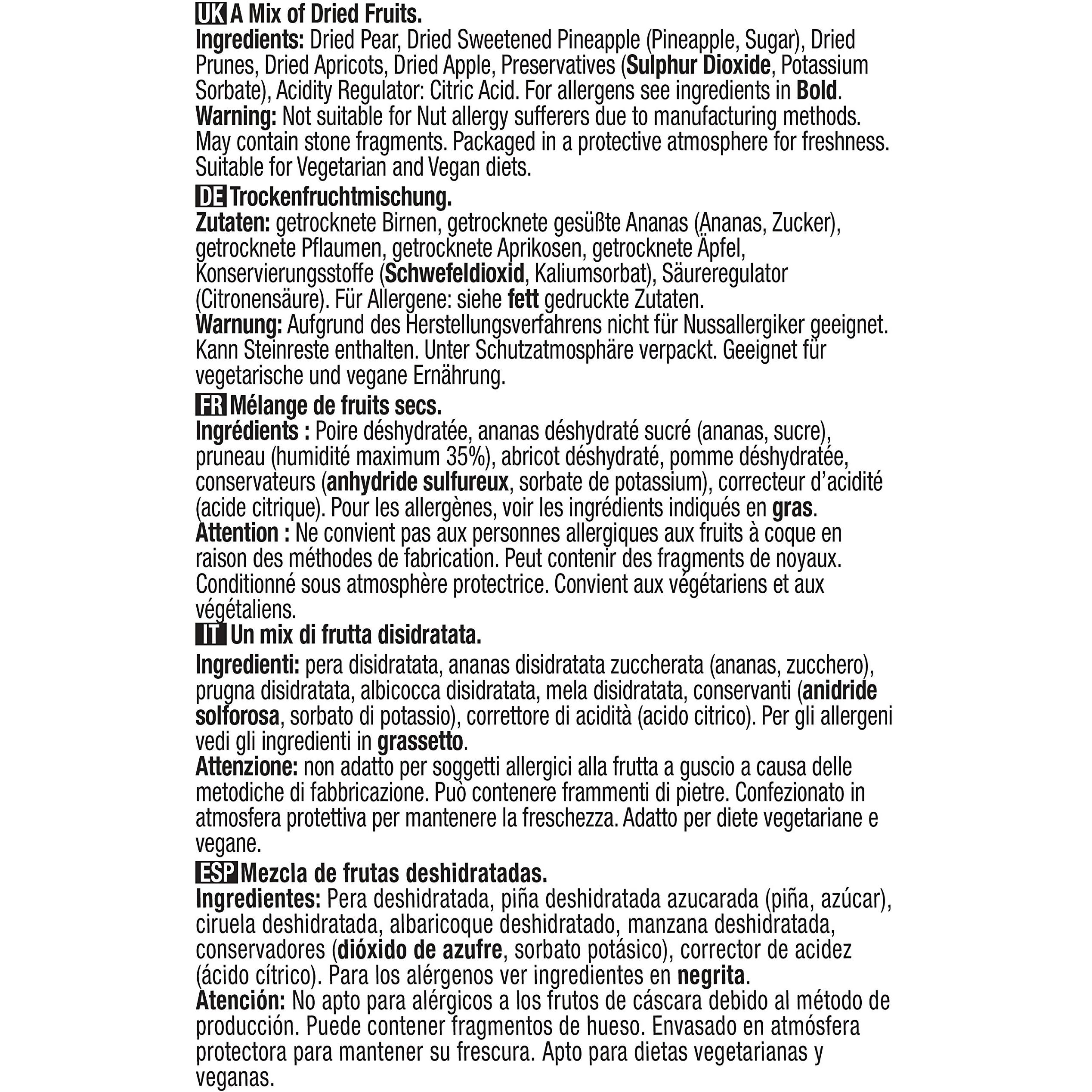 UK A Mix of Dried Fruits.
Ingredients: Dried Pear, Dried Sweetened Pineapple (Pineapple, Sugar), Dried Prunes, Dried Apricots, Dried Apple, Preservatives (Sulphur Dioxide, Potassium Sorbate), Acidity Regulator: Citric Acid. For allergens see ingredients in Bold.
Warning: Not suitable for Nut allergy sufferers due to manufacturing methods. May contain stone fragments. Packaged in a protective atmosphere for freshness. Suitable for Vegetarian and Vegan diets.

DE Trockenfruchtmischung.
Zutaten: getrocknete Birnen, getrocknete gesüßte Ananas (Ananas, Zucker), getrocknete Pflaumen, getrocknete Aprikosen, getrocknete Äpfel, Konservierungsstoffe (Schwefeldioxid, Kaliumsorbat), Säureregulator (Citronensäure). Für Allergene: siehe fett gedruckte Zutaten.
Warnung: Aufgrund des Herstellungsverfahrens nicht für Nussallergiker geeignet. Kann Steinreste enthalten. Unter Schutzatmosphäre verpackt. Geeignet für vegetarische und vegane Ernährung.

FR Mélange de fruits secs.
Ingrédients : Poire déshydratée, ananas déshydraté sucré (ananas, sucre), pruneau (humidité maximum 35%), abricot déshydraté, pomme déshydratée, conservateurs (anhydride sulfureux, sorbate de potassium), correcteur d'acidité (acide citrique). Pour les allergènes, voir les ingrédients indiqués en gras.
Attention : Ne convient pas aux personnes allergiques aux fruits à coque en raison des méthodes de fabrication. Peut contenir des fragments de noyaux. Conditionné sous atmosphère protectrice. Convient aux végétariens et aux végétaliens.

IT Un mix di frutta disidratata.
Ingredienti: pera disidratata, ananas disidratata zuccherata (ananas, zucchero), prugna disidratata, albicocca disidratata, mela disidratata, conservanti (anidride solforosa, sorbato di potassio), correttore di acidità (acido citrico). Per gli allergeni vedi gli ingredienti in grassetto.
Attenzione: non adatto per soggetti allergici alla frutta a guscio a causa delle metodiche di fabbricazione. Può contenere frammenti di pietre. Confezionato in atmosfera protettiva per mantenere la freschezza. Adatto per diete vegetariane e vegane.

ESP Mezcla de frutas deshidratadas.
Ingredientes: Pera deshidratada, piña deshidratada azucarada (piña, azúcar), ciruela deshidratada, albaricoque deshidratado, manzana deshidratada, conservadores (dióxido de azufre, sorbato potásico), corrector de acidez (ácido cítrico). Para los alérgenos ver ingredientes en negrita.
Atención: No apto para alérgicos a los frutos de cáscara debido al método de producción. Puede contener fragmentos de hueso. Envasado en atmósfera protectora para mantener su frescura. Apto para dietas vegetarianas y veganas.